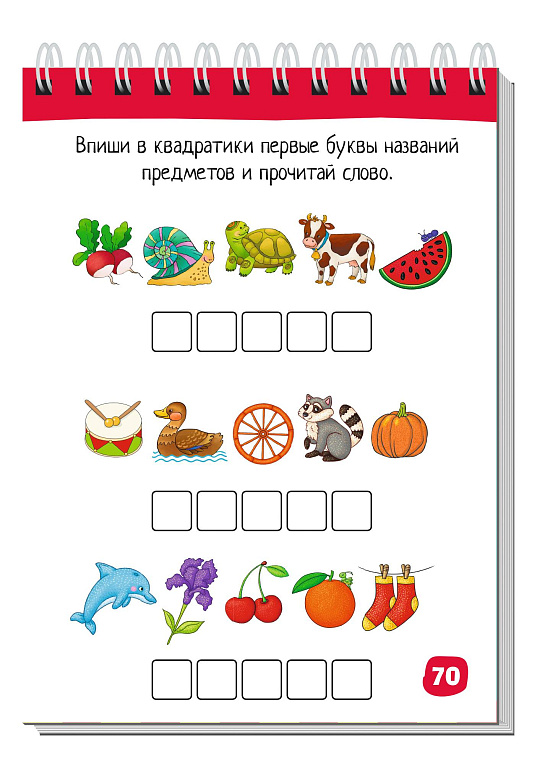 Впиши в квадратики первые буквы названий предметов и прочитай слово.

70